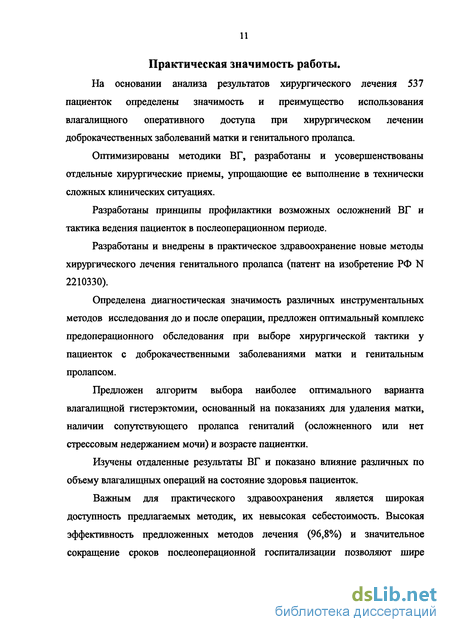 11

Практическая значимость работы.

На основании анализа результатов хирургического лечения 537 пациенток определены значимость и преимущество использования влагалищного оперативного доступа при хирургическом лечении доброкачественных заболеваний матки и генитального пролапса.

Оптимизированы методики ВГ, разработаны и усовершенствованы отдельные хирургические приемы, упрощающие ее выполнение в технически сложных клинических ситуациях.

Разработаны принципы профилактики возможных осложнений ВГ и тактика ведения пациенток в послеоперационном периоде.

Разработаны и внедрены в практическое здравоохранение новые методы хирургического лечения генитального пролапса (патент на изобретение РФ N 2210330).

Определена диагностическая значимость различных инструментальных методов исследования до и после операции, предложен оптимальный комплекс предоперационного обследования при выборе хирургической тактики у пациенток с доброкачественными заболеваниями матки и генитальным пролапсом.

Предложен алгоритм выбора наиболее оптимального варианта влагалищной гистерэктомии, основанный на показаниях для удаления матки, наличии сопутствующего пролапса гениталий (осложненного или нет стрессовым недержанием мочи) и возрасте пациентки.

Изучены отдаленные результаты ВГ и показано влияние различных по объему влагалищных операций на состояние здоровья пациенток.

Важным для практического здравоохранения является широкая доступность предлагаемых методик, их невысокая себестоимость. Высокая эффективность предложенных методов лечения (96,8%) и значительное сокращение сроков послеоперационной госпитализации позволяют шире

dsLib.net
библиотека диссертаций